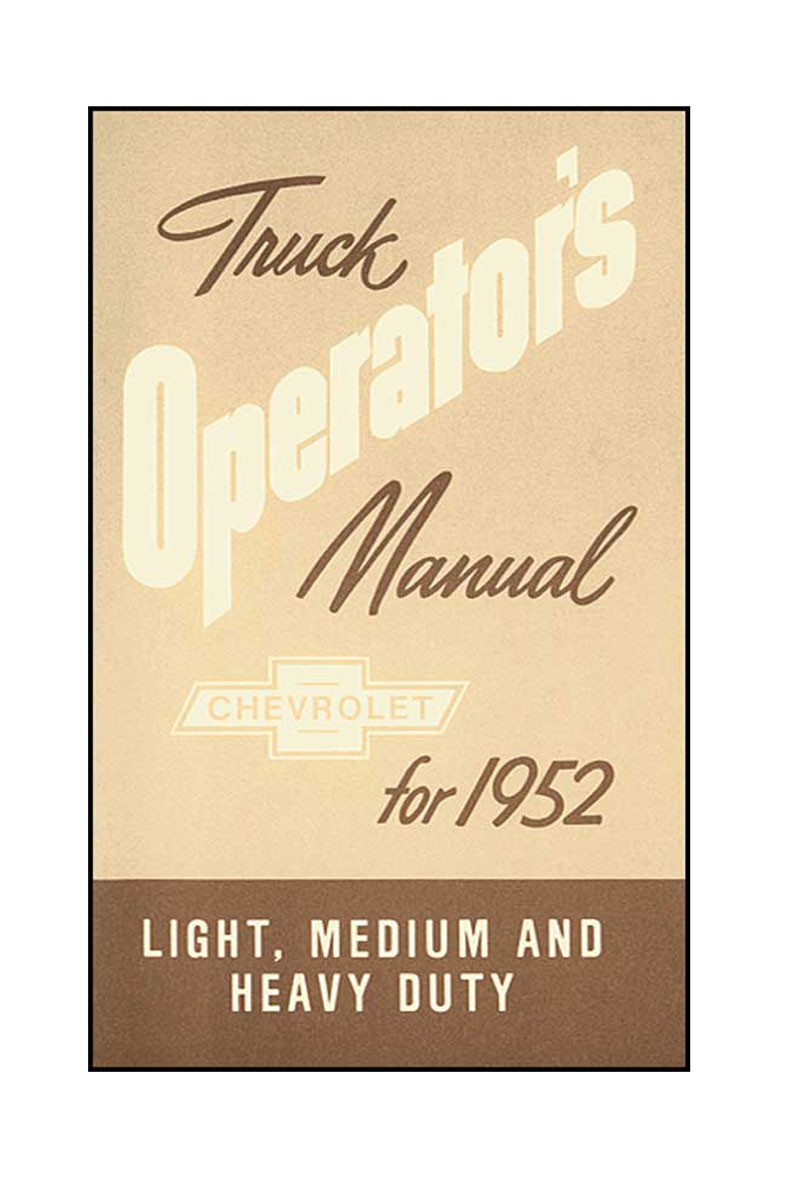 Truck

Operator's

Manual

CHEVROLET

for 1952

LIGHT, MEDIUM AND
HEAVY DUTY